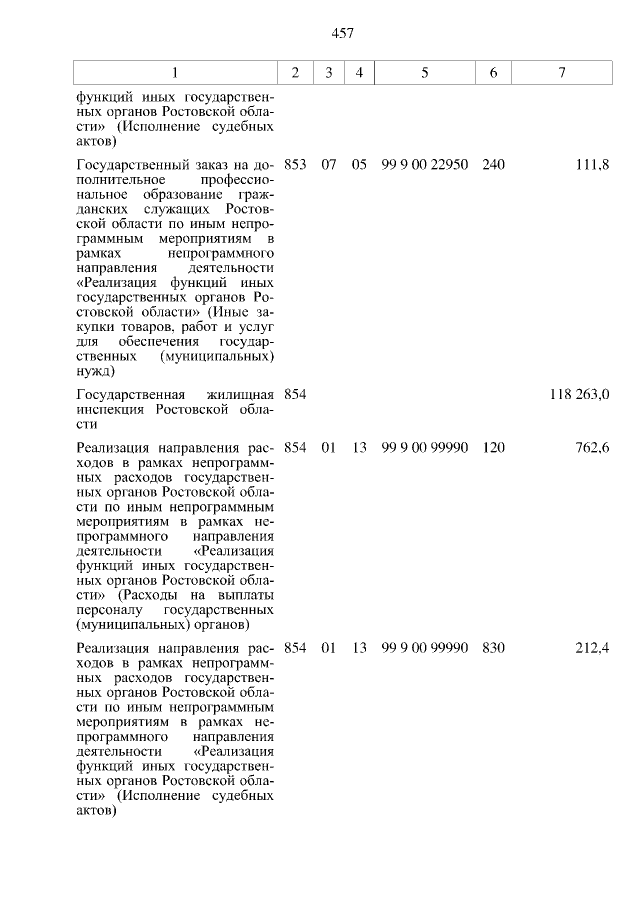 457

| 1 | 2 | 3 | 4 | 5 | 6 | 7 |
|---|---|---|---|---|---|---|
| функций иных государственных органов Ростовской области» (Исполнение судебных актов) | | | | | | |
| Государственный заказ на дополнительное профессиональное образование гражданских служащих Ростовской области по иным непрограммным мероприятиям в рамках непрограммного направления деятельности «Реализация функций иных государственных органов Ростовской области» (Иные закупки товаров, работ и услуг для обеспечения государственных (муниципальных) нужд) | 853 | 07 | 05 | 99 9 00 22950 | 240 | 111,8 |
| Государственная жилищная инспекция Ростовской области | 854 | | | | | 118 263,0 |
| Реализация направления расходов в рамках непрограммных расходов государственных органов Ростовской области по иным непрограммным мероприятиям в рамках непрограммного направления деятельности «Реализация функций иных государственных органов Ростовской области» (Расходы на выплаты персоналу государственных (муниципальных) органов) | 854 | 01 | 13 | 99 9 00 99990 | 120 | 762,6 |
| Реализация направления расходов в рамках непрограммных расходов государственных органов Ростовской области по иным непрограммным мероприятиям в рамках непрограммного направления деятельности «Реализация функций иных государственных органов Ростовской области» (Исполнение судебных актов) | 854 | 01 | 13 | 99 9 00 99990 | 830 | 212,4 |